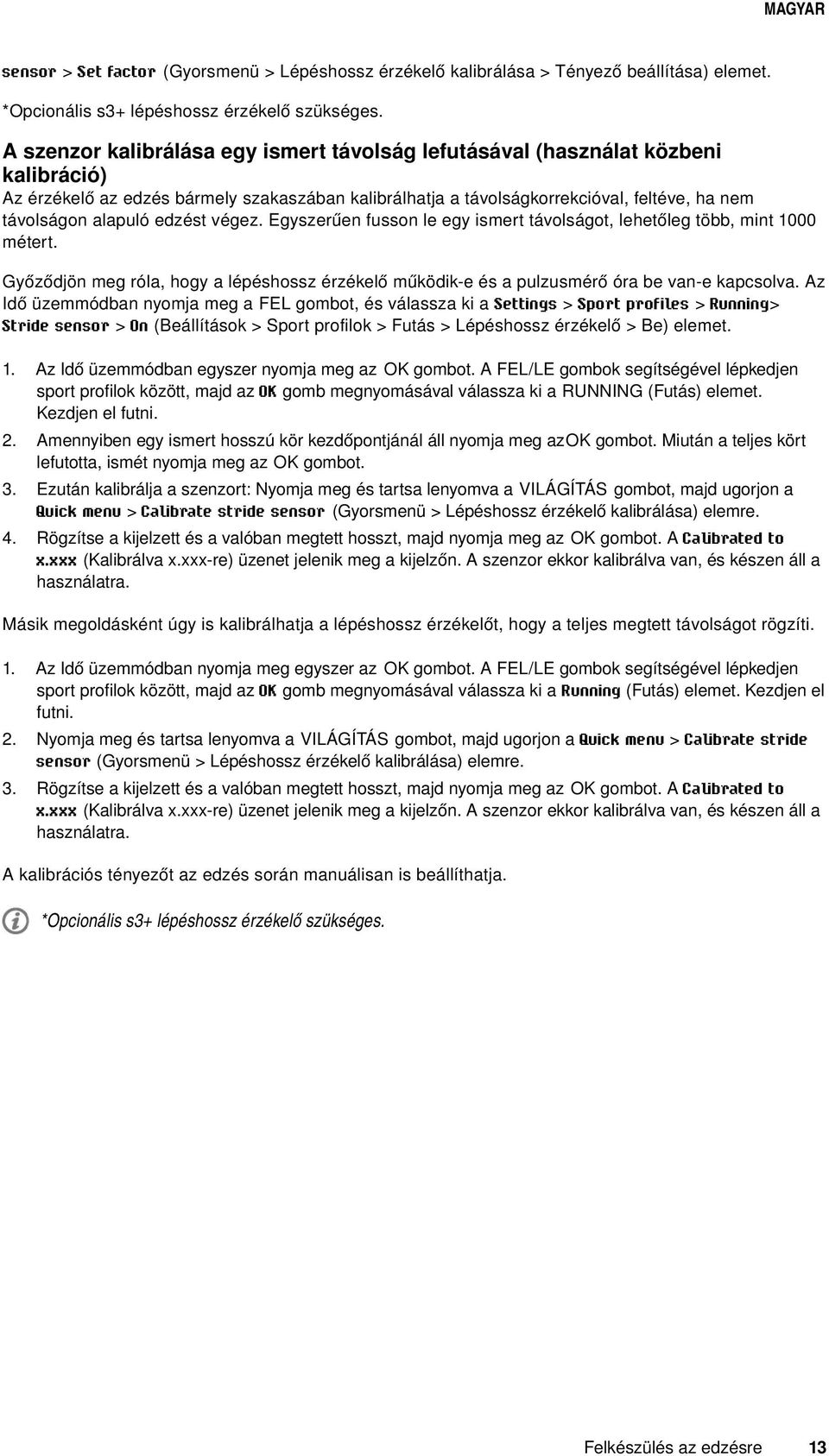 MAGYAR

sensor > Set factor (Gyorsmenü > Lépéshossz érzékelő kalibrálása > Tényező beállítása) elemet.

*Opcionális s3+ lépéshossz érzékelő szükséges.

A szenzor kalibrálása egy ismert távolság lefutásával (használat közbeni kalibráció)

Az érzékelő az edzés bármely szakaszában kalibrálhatja a távolságkorrekcióval, feltéve, ha nem távolságon alapuló edzést végez. Egyszerűen fusson le egy ismert távolságot, lehetőleg több, mint 1000 métert.

Győződjön meg róla, hogy a lépéshossz érzékelő működik-e és a pulzusmérő óra be van-e kapcsolva. Az Idő üzemmódban nyomja meg a FEL gombot, és válassza ki a Settings > Sport profiles > Running> Stride sensor > On (Beállítások > Sport profilok > Futás > Lépéshossz érzékelő > Be) elemet.

1. Az Idő üzemmódban egyszer nyomja meg az OK gombot. A FEL/LE gombok segítségével lépkedjen sport profilok között, majd az OK gomb megnyomásával válassza ki a RUNNING (Futás) elemet. Kezdjen el futni.

2. Amennyiben egy ismert hosszú kör kezdőpontjánál áll nyomja meg azOK gombot. Miután a teljes kört lefutotta, ismét nyomja meg az OK gombot.

3. Ezután kalibrálja a szenzort: Nyomja meg és tartsa lenyomva a VILÁGÍTÁS gombot, majd ugorjon a Quick menu > Calibrate stride sensor (Gyorsmenü > Lépéshossz érzékelő kalibrálása) elemre.

4. Rögzítse a kijelzett és a valóban megtett hosszt, majd nyomja meg az OK gombot. A Calibrated to x.xxx (Kalibrálva x.xxx-re) üzenet jelenik meg a kijelzőn. A szenzor ekkor kalibrálva van, és készen áll a használatra.

Másik megoldásként úgy is kalibrálhatja a lépéshossz érzékelőt, hogy a teljes megtett távolságot rögzíti.

1. Az Idő üzemmódban nyomja meg egyszer az OK gombot. A FEL/LE gombok segítségével lépkedjen sport profilok között, majd az OK gomb megnyomásával válassza ki a Running (Futás) elemet. Kezdjen el futni.

2. Nyomja meg és tartsa lenyomva a VILÁGÍTÁS gombot, majd ugorjon a Quick menu > Calibrate stride sensor (Gyorsmenü > Lépéshossz érzékelő kalibrálása) elemre.

3. Rögzítse a kijelzett és a valóban megtett hosszt, majd nyomja meg az OK gombot. A Calibrated to x.xxx (Kalibrálva x.xxx-re) üzenet jelenik meg a kijelzőn. A szenzor ekkor kalibrálva van, és készen áll a használatra.

A kalibrációs tényezőt az edzés során manuálisan is beállíthatja.

*Opcionális s3+ lépéshossz érzékelő szükséges.

Felkészülés az edzésre 13